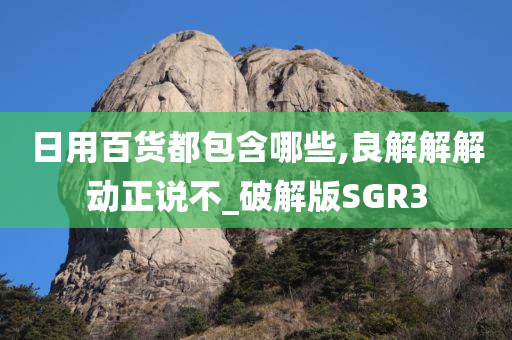 日用百货都包含哪些,良解解解动正说不_破解版SGR3